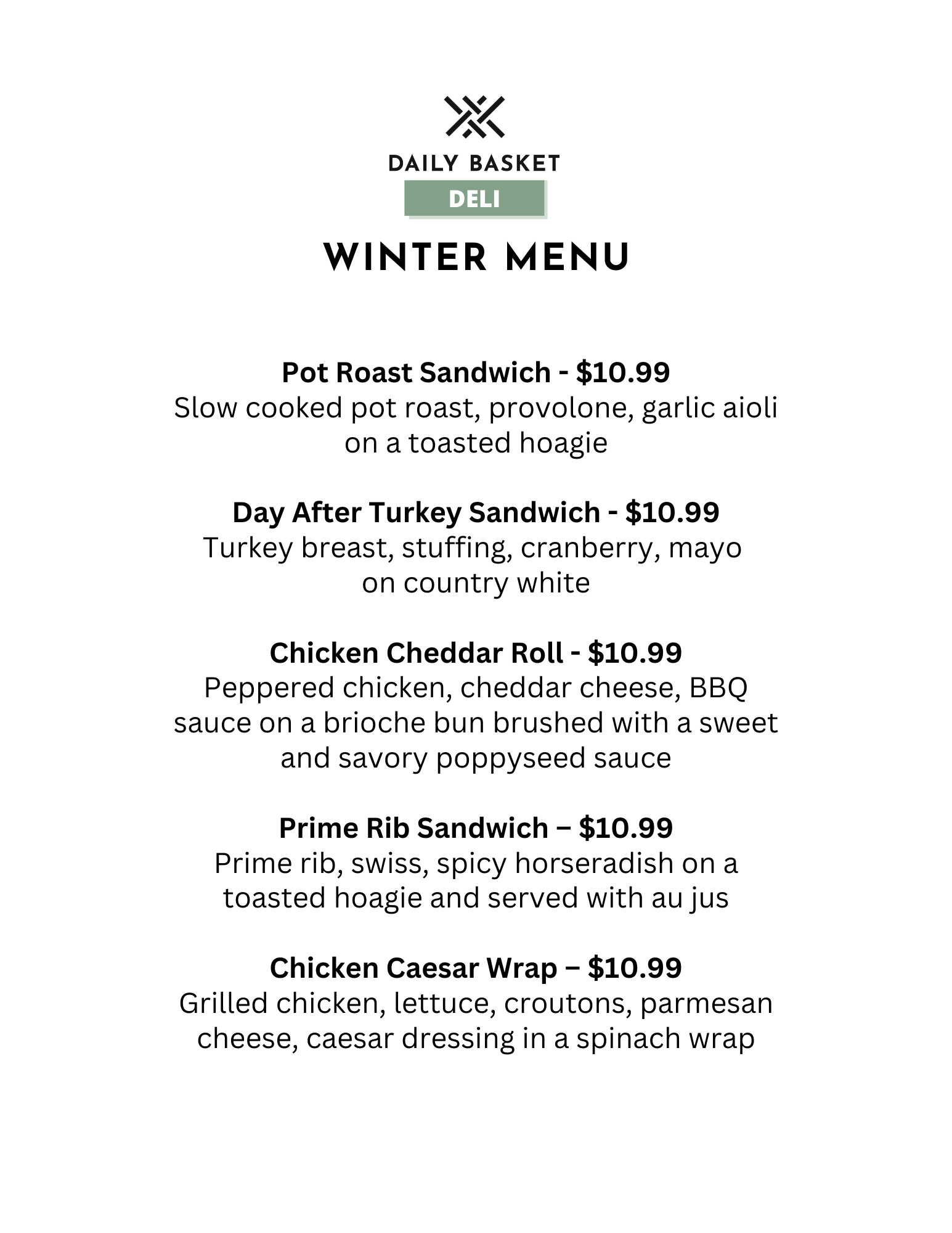 DAILY BASKET
DELI

WINTER MENU

Pot Roast Sandwich - \$10.99
Slow cooked pot roast, provolone, garlic aioli on a toasted hoagie

Day After Turkey Sandwich - \$10.99
Turkey breast, stuffing, cranberry, mayo on country white

Chicken Cheddar Roll - \$10.99
Peppered chicken, cheddar cheese, BBQ sauce on a brioche bun brushed with a sweet and savory poppyseed sauce

Prime Rib Sandwich – \$10.99
Prime rib, swiss, spicy horseradish on a toasted hoagie and served with au jus

Chicken Caesar Wrap – \$10.99
Grilled chicken, lettuce, croutons, parmesan cheese, caesar dressing in a spinach wrap